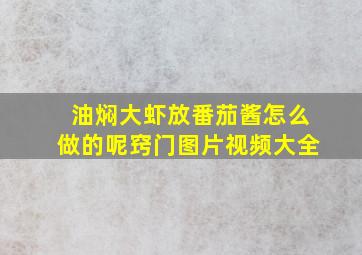 油焖大虾放番茄酱怎么做的呢窍门图片视频大全